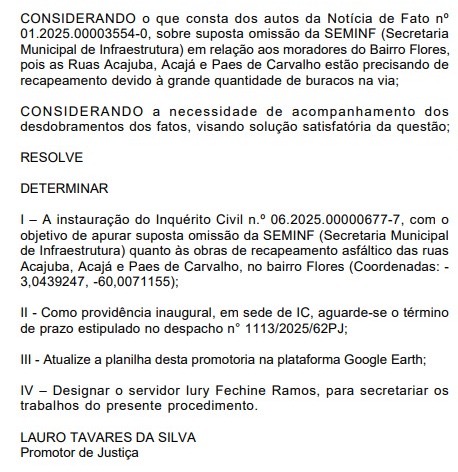 CONSIDERANDO o que consta dos autos da Notícia de Fato nº 01.2025.00003554-0, sobre suposta omissão da SEMINF (Secretaria Municipal de Infraestrutura) em relação aos moradores do Bairro Flores, pois as Ruas Acajuba, Acajá e Paes de Carvalho estão precisando de recapeamento devido à grande quantidade de buracos na via;

CONSIDERANDO a necessidade de acompanhamento dos desdobramentos dos fatos, visando solução satisfatória da questão;

RESOLVE

DETERMINAR

I – A instauração do Inquérito Civil n.º 06.2025.00000677-7, com o objetivo de apurar suposta omissão da SEMINF (Secretaria Municipal de Infraestrutura) quanto às obras de recapeamento asfáltico das ruas Acajuba, Acajá e Paes de Carvalho, no bairro Flores (Coordenadas: -3,0439247, -60,0071155);

II - Como providência inaugural, em sede de IC, aguarde-se o término de prazo estipulado no despacho n° 1113/2025/62PJ;

III - Atualize a planilha desta promotoria na plataforma Google Earth;

IV – Designar o servidor Iury Fechine Ramos, para secretariar os trabalhos do presente procedimento.

LAURO TAVARES DA SILVA
Promotor de Justiça